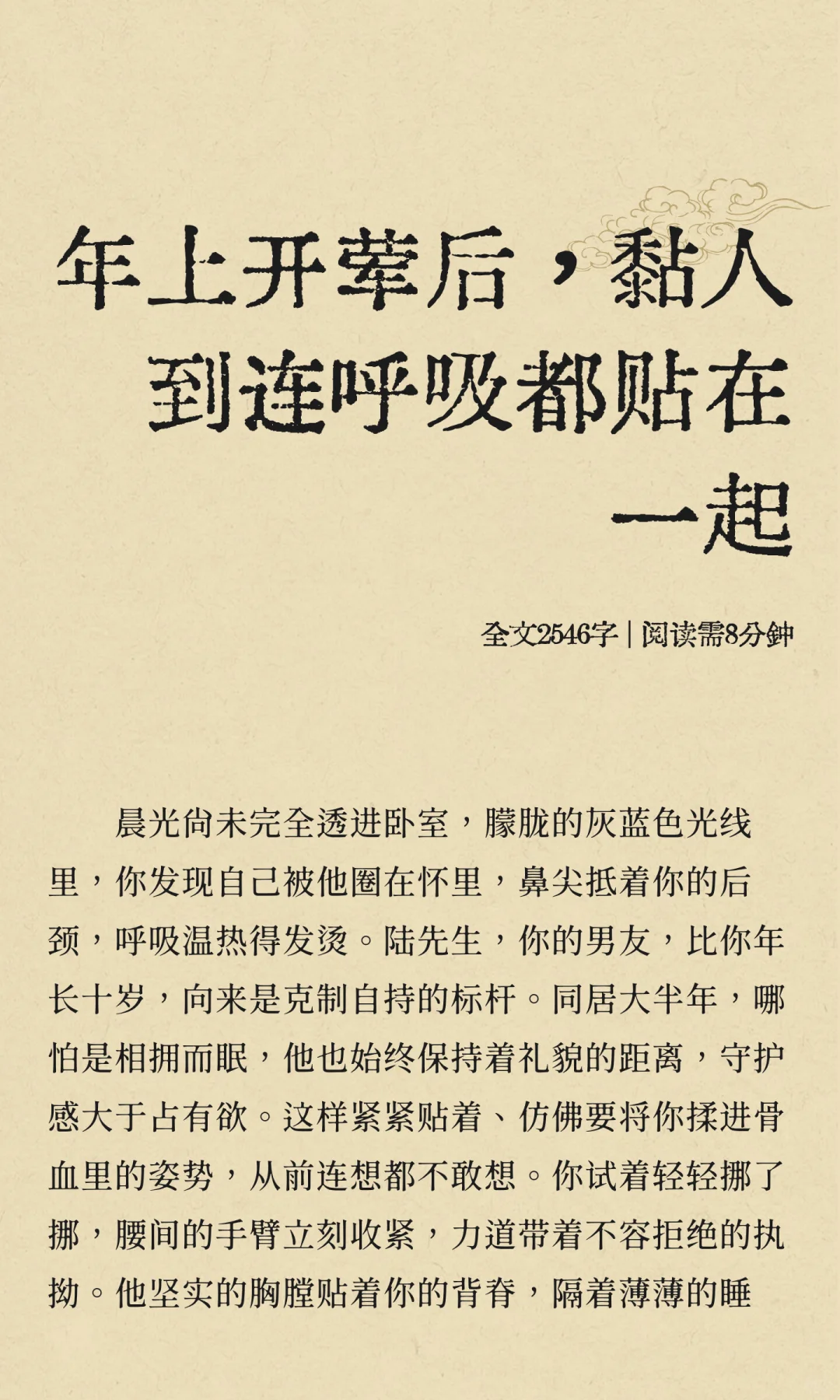 年上开荤后，黏人到连呼吸都贴在一起

全文2546字 | 阅读需8分钟

晨光尚未完全透进卧室，朦胧的灰蓝色光线里，你发现自己被他圈在怀里，鼻尖抵着你的后颈，呼吸温热得发烫。陆先生，你的男友，比你年长十岁，向来是克制自持的标杆。同居大半年，哪怕是相拥而眠，他也始终保持着礼貌的距离，守护感大于占有欲。这样紧紧贴着、仿佛要将你揉进骨血里的姿势，从前连想都不敢想。你试着轻轻挪了挪，腰间的手臂立刻收紧，力道带着不容拒绝的执拗。他坚实的胸膛贴着你的背脊，隔着薄薄的睡